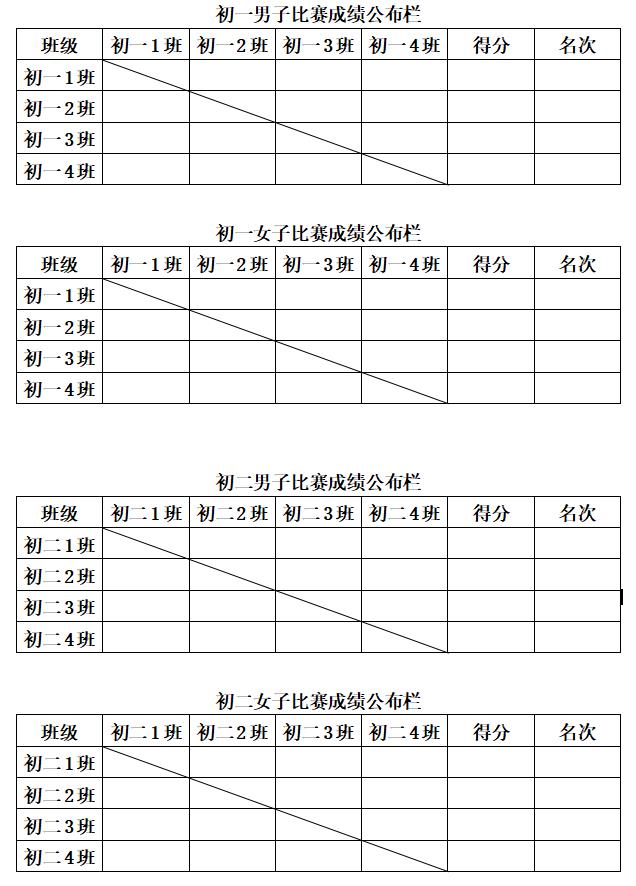 初一男子比赛成绩公布栏

| 班级 | 初一1班 | 初一2班 | 初一3班 | 初一4班 | 得分 | 名次 |
|---|---|---|---|---|---|---|
| 初一1班 | | | | | | |
| 初一2班 | | | | | | |
| 初一3班 | | | | | | |
| 初一4班 | | | | | | |

初一女子比赛成绩公布栏

| 班级 | 初一1班 | 初一2班 | 初一3班 | 初一4班 | 得分 | 名次 |
|---|---|---|---|---|---|---|
| 初一1班 | | | | | | |
| 初一2班 | | | | | | |
| 初一3班 | | | | | | |
| 初一4班 | | | | | | |

初二男子比赛成绩公布栏

| 班级 | 初二1班 | 初二2班 | 初二3班 | 初二4班 | 得分 | 名次 |
|---|---|---|---|---|---|---|
| 初二1班 | | | | | | |
| 初二2班 | | | | | | |
| 初二3班 | | | | | | |
| 初二4班 | | | | | | |

初二女子比赛成绩公布栏

| 班级 | 初二1班 | 初二2班 | 初二3班 | 初二4班 | 得分 | 名次 |
|---|---|---|---|---|---|---|
| 初二1班 | | | | | | |
| 初二2班 | | | | | | |
| 初二3班 | | | | | | |
| 初二4班 | | | | | | |